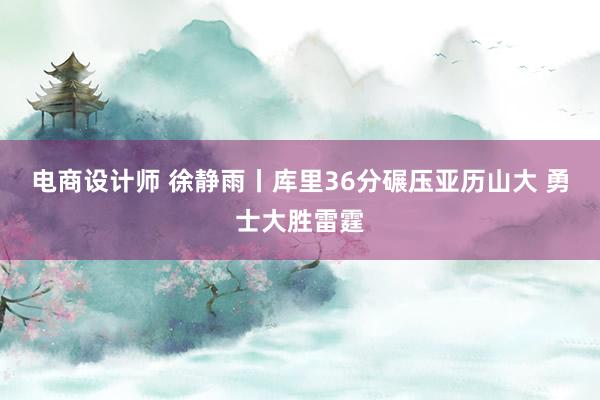 电商设计师 徐静雨丨库里36分碾压亚历山大 勇士大胜雷霆